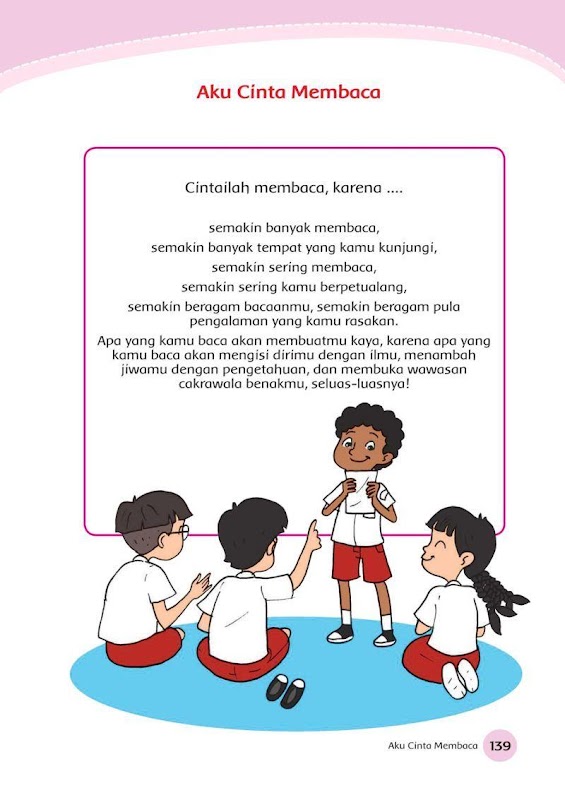 Aku Cinta Membaca

Cintailah membaca, karena ....

semakin banyak membaca,
semakin banyak tempat yang kamu kunjungi,
semakin sering membaca,
semakin sering kamu berpetualang,
semakin beragam bacaanmu, semakin beragam pula pengalaman yang kamu rasakan.

Apa yang kamu baca akan membuatmu kaya, karena apa yang kamu baca akan mengisi dirimu dengan ilmu, menambah jiwamu dengan pengetahuan, dan membuka wawasan cakrawala benakmu, seluas-luasnya!

Aku Cinta Membaca 139